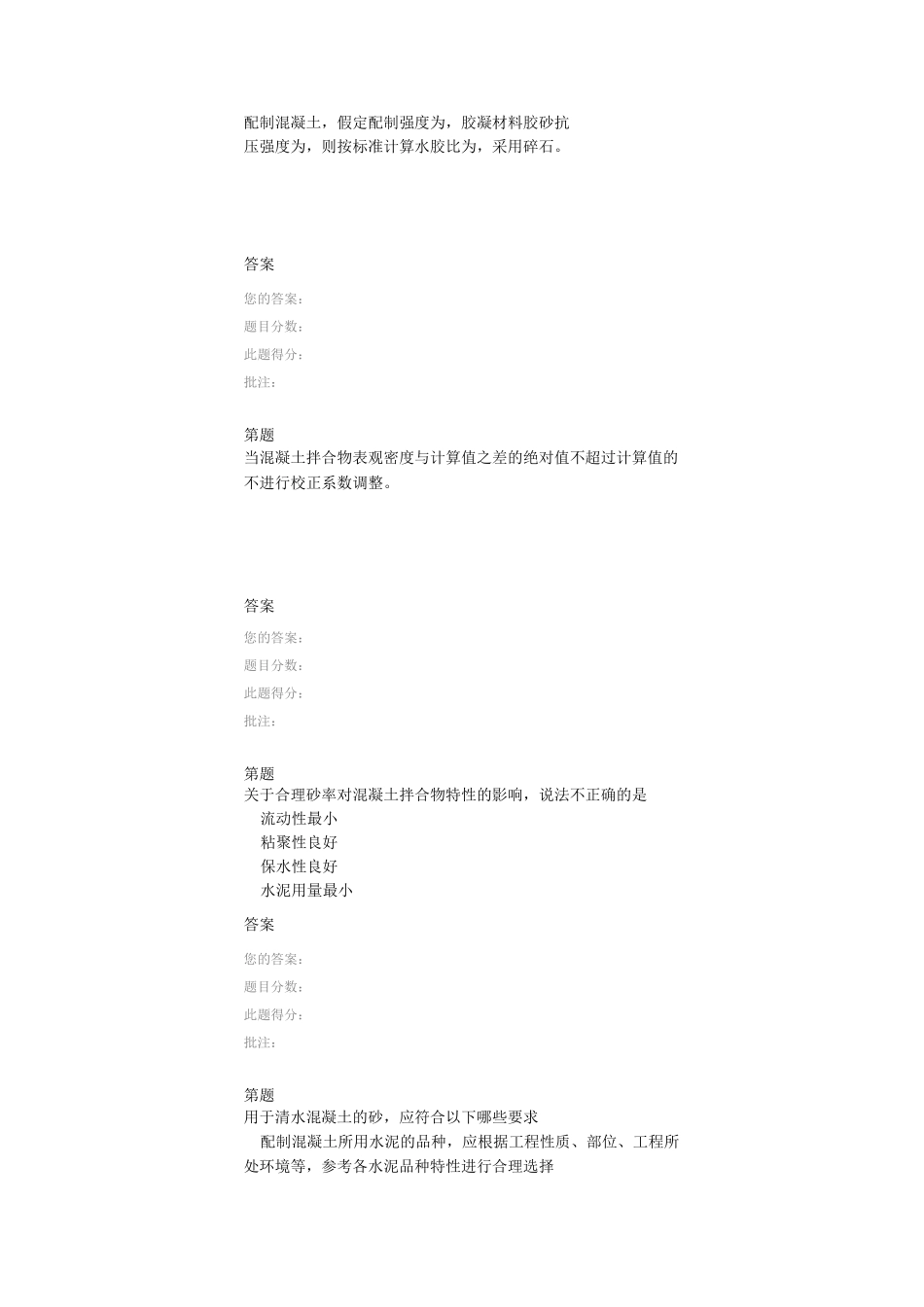 配制混凝土，假定配制强度为，胶凝材料胶砂抗压强度为，则按标准计算水胶比为，采用碎石。

答案

您的答案：

题目分数：

此题得分：

批注：

第题

当混凝土拌合物表观密度与计算值之差的绝对值不超过计算值的不进行校正系数调整。

答案

您的答案：

题目分数：

此题得分：

批注：

第题

关于合理砂率对混凝土拌合物特性的影响，说法不正确的是

流动性最小

粘聚性良好

保水性良好

水泥用量最小

答案

您的答案：

题目分数：

此题得分：

批注：

第题

用于清水混凝土的砂，应符合以下哪些要求

配制混凝土所用水泥的品种，应根据工程性质、部位、工程所处环境等，参考各水泥品种特性进行合理选择